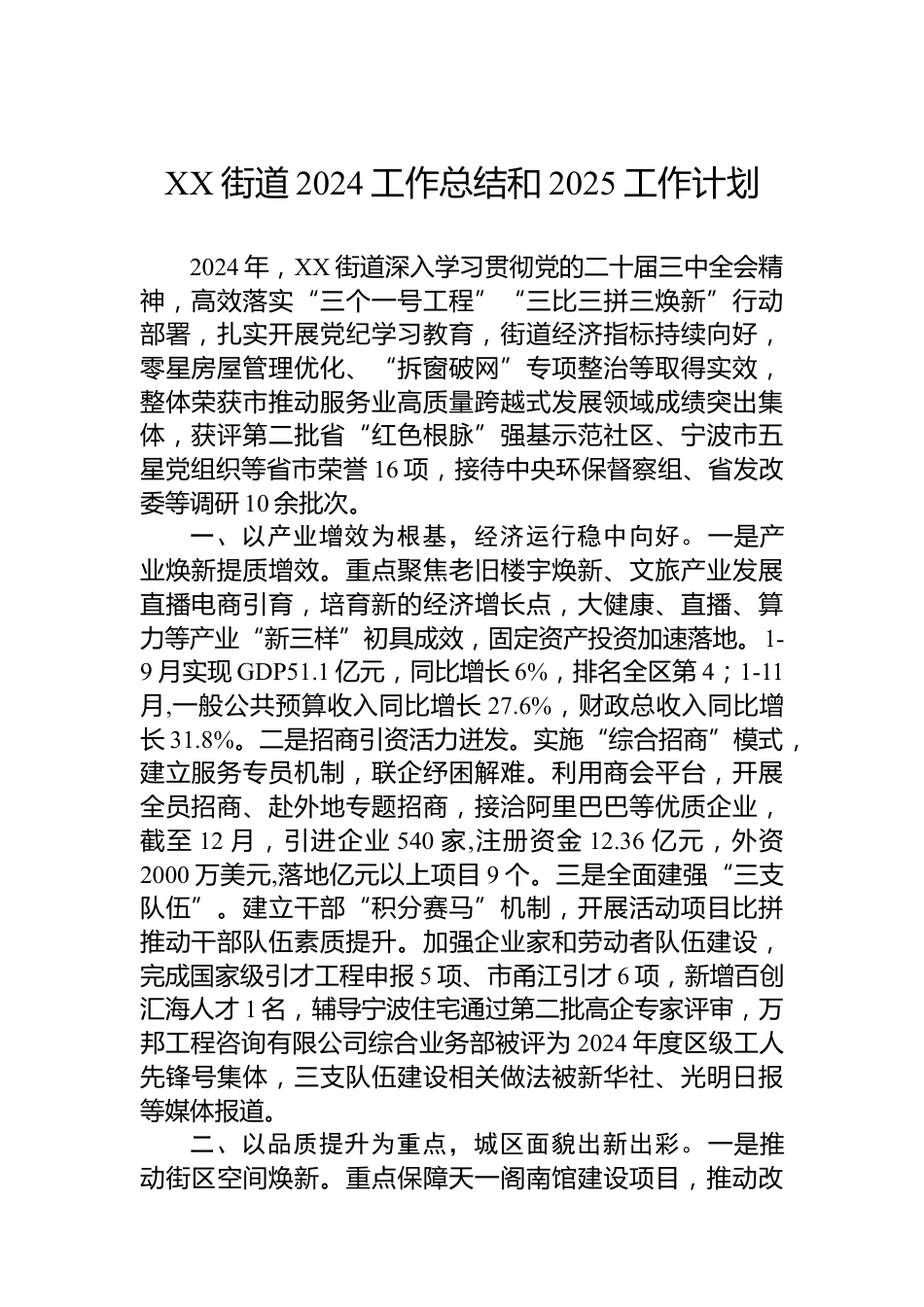 XX 街道 2024 工作总结和 2025 工作计划

2024 年，XX 街道深入学习贯彻党的二十届三中全会精神，高效落实“三个一号工程”“三比三拼三焕新”行动部署，扎实开展党纪学习教育，街道经济指标持续向好，零星房屋管理优化、“拆窗破网”专项整治等取得实效，整体荣获市推动服务业高质量跨越式发展领域成绩突出集体，获评第二批省“红色根脉”强基示范社区、宁波市五星党组织等省市荣誉 16 项，接待中央环保督察组、省发改委等调研 10 余批次。

一、以产业增效为根基，经济运行稳中向好。一是产业焕新提质增效。重点聚焦老旧楼宇焕新、文旅产业发展直播电商引育，培育新的经济增长点，大健康、直播、算力等产业“新三样”初具成效，固定资产投资加速落地。1-9 月实现 GDP51.1 亿元，同比增长 6%，排名全区第 4；1-11 月,一般公共预算收入同比增长 27.6%，财政总收入同比增长 31.8%。二是招商引资活力迸发。实施“综合招商”模式，建立服务专员机制，联企纾困解难。利用商会平台，开展全员招商、赴外地专题招商，接洽阿里巴巴等优质企业，截至 12 月，引进企业 540 家,注册资金 12.36 亿元，外资 2000 万美元,落地亿元以上项目 9 个。三是全面建强“三支队伍”。建立干部“积分赛马”机制，开展活动项目比拼推动干部队伍素质提升。加强企业家和劳动者队伍建设，完成国家级引才工程申报 5 项、市甬江引才 6 项，新增百创汇海人才 1 名，辅导宁波住宅通过第二批高企专家评审，万邦工程咨询有限公司综合业务部被评为 2024 年度区级工人先锋号集体，三支队伍建设相关做法被新华社、光明日报等媒体报道。

二、以品质提升为重点，城区面貌出新出彩。一是推动街区空间焕新。重点保障天一阁南馆建设项目，推动改